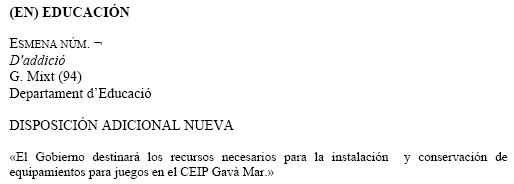 (EN) EDUCACIÓN

ESMENA NÚM. ¬
D'addició
G. Mixt (94)
Departament d'Educació

DISPOSICIÓN ADICIONAL NUEVA

«El Gobierno destinará los recursos necesarios para la instalación y conservación de equipamientos para juegos en el CEIP Gavà Mar.»